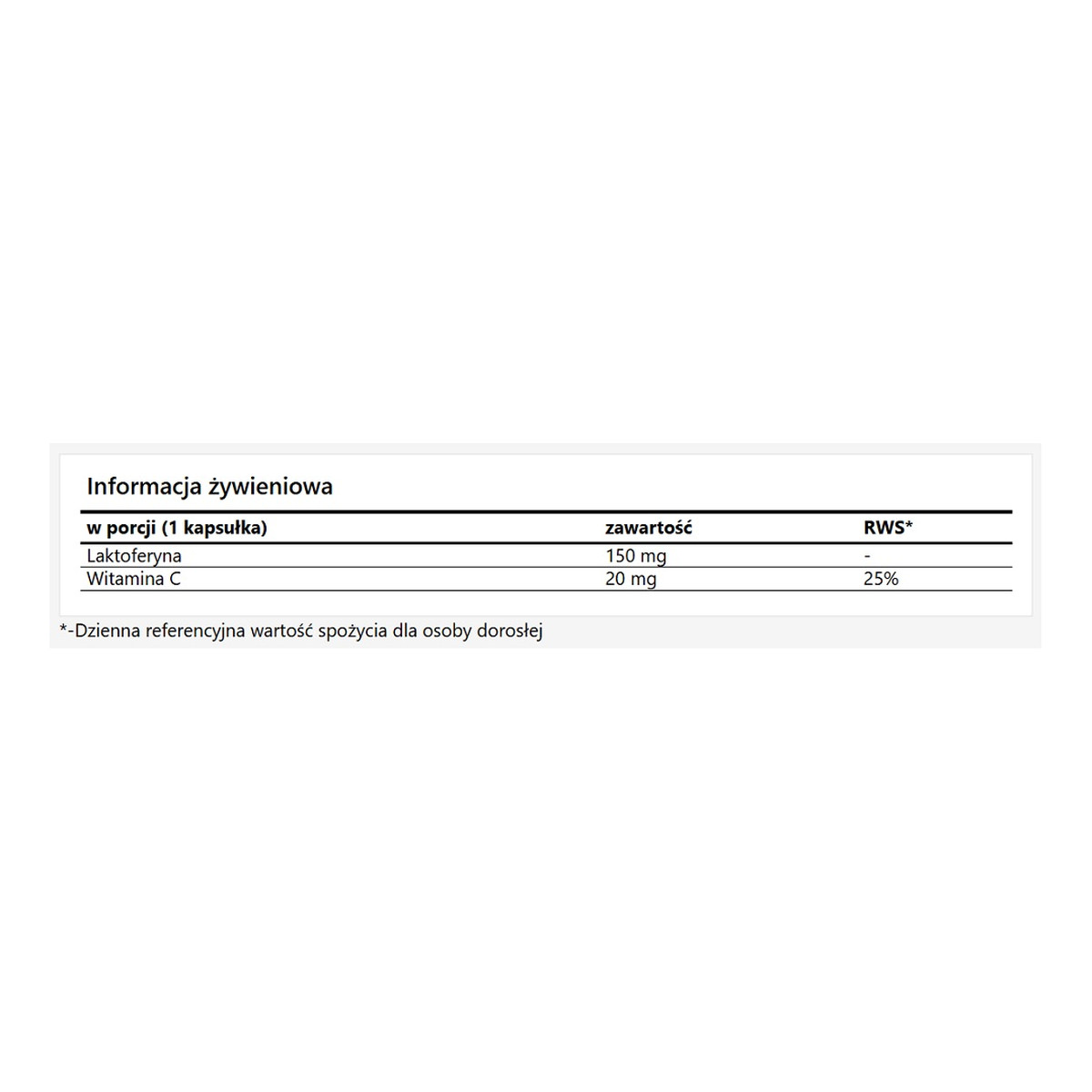 Informacja żywieniowa

| w porcji (1 kapsułka) | zawartość | RWS* |
|---|---|---|
| Laktoferyna | 150 mg | - |
| Witamina C | 20 mg | 25% |

*-Dzienna referencyjna wartość spożycia dla osoby dorosłej